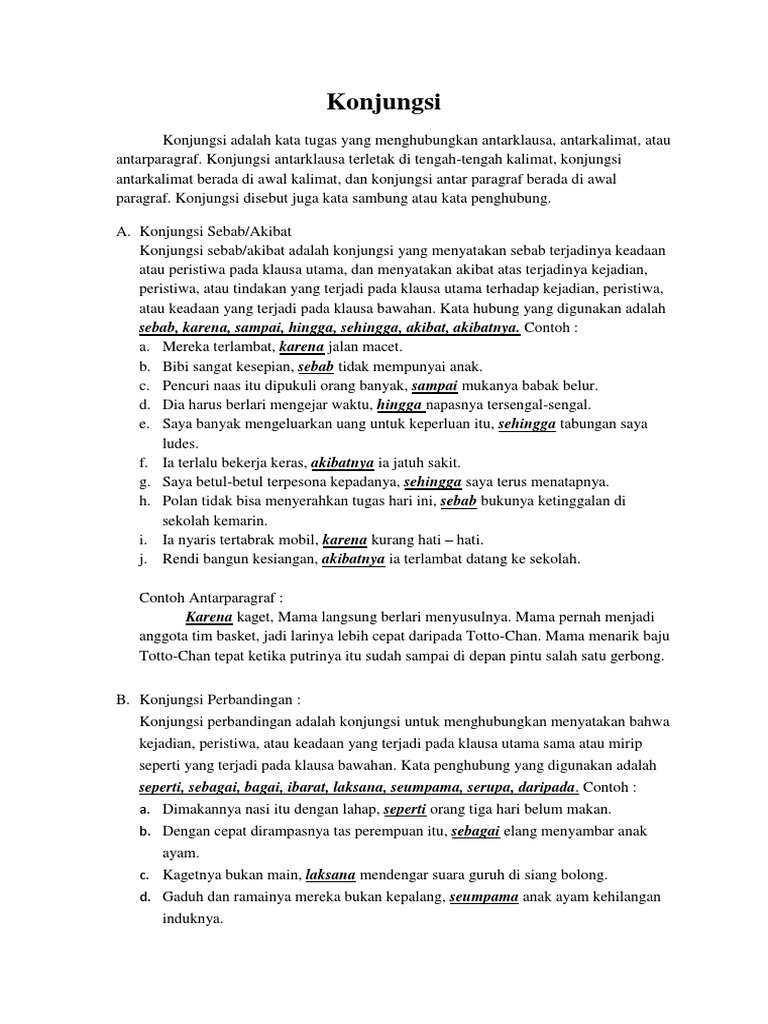 Konjungsi

Konjungsi adalah kata tugas yang menghubungkan antarklausa, antarkalimat, atau antarparagraf. Konjungsi antarklausa terletak di tengah-tengah kalimat, konjungsi antarkalimat berada di awal kalimat, dan konjungsi antar paragraf berada di awal paragraf. Konjungsi disebut juga kata sambung atau kata penghubung.

A. Konjungsi Sebab/Akibat
Konjungsi sebab/akibat adalah konjungsi yang menyatakan sebab terjadinya keadaan atau peristiwa pada klausa utama, dan menyatakan akibat atas terjadinya kejadian, peristiwa, atau tindakan yang terjadi pada klausa utama terhadap kejadian, peristiwa, atau keadaan yang terjadi pada klausa bawahan. Kata hubung yang digunakan adalah sebab, karena, sampai, hingga, sehingga, akibat, akibatnya. Contoh :
a. Mereka terlambat, karena jalan macet.
b. Bibi sangat kesepian, sebab tidak mempunyai anak.
c. Pencuri naas itu dipukuli orang banyak, sampai mukanya babak belur.
d. Dia harus berlari mengejar waktu, hingga napasnya tersengal-sengal.
e. Saya banyak mengeluarkan uang untuk keperluan itu, sehingga tabungan saya ludes.
f. Ia terlalu bekerja keras, akibatnya ia jatuh sakit.
g. Saya betul-betul terpesona kepadanya, sehingga saya terus menatapnya.
h. Polan tidak bisa menyerahkan tugas hari ini, sebab bukunya ketinggalan di sekolah kemarin.
i. Ia nyaris tertabrak mobil, karena kurang hati – hati.
j. Rendi bangun kesiangan, akibatnya ia terlambat datang ke sekolah.

Contoh Antarparagraf :
Karena kaget, Mama langsung berlari menyusulnya. Mama pernah menjadi anggota tim basket, jadi larinya lebih cepat daripada Totto-Chan. Mama menarik baju Totto-Chan tepat ketika putrinya itu sudah sampai di depan pintu salah satu gerbong.

B. Konjungsi Perbandingan :
Konjungsi perbandingan adalah konjungsi untuk menghubungkan menyatakan bahwa kejadian, peristiwa, atau keadaan yang terjadi pada klausa utama sama atau mirip seperti yang terjadi pada klausa bawahan. Kata penghubung yang digunakan adalah seperti, sebagai, bagai, ibarat, laksana, seumpama, serupa, daripada. Contoh :
a. Dimakannya nasi itu dengan lahap, seperti orang tiga hari belum makan.
b. Dengan cepat dirampasnya tas perempuan itu, sebagai elang menyambar anak ayam.
c. Kagetnya bukan main, laksana mendengar suara guruh di siang bolong.
d. Gaduh dan ramainya mereka bukan kepalang, seumpama anak ayam kehilangan induknya.